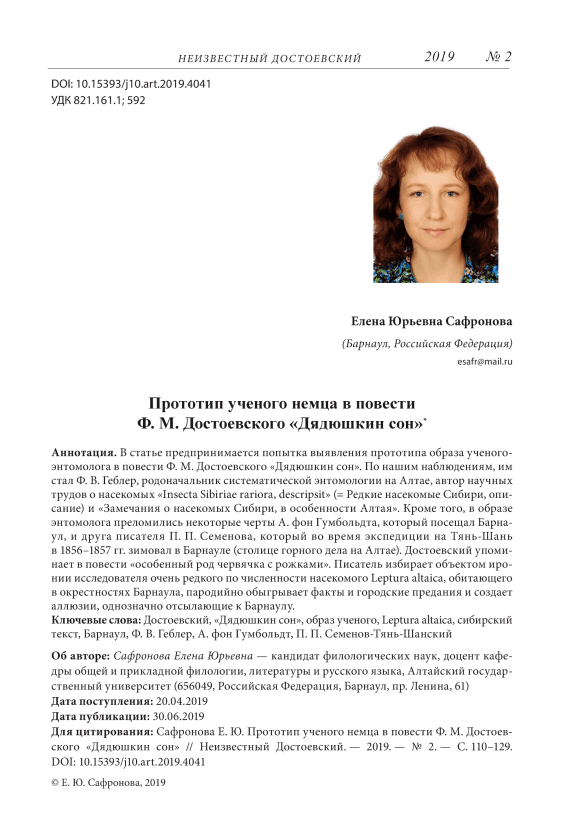 НЕИЗВЕСТНЫЙ ДОСТОЕВСКИЙ 2019 № 2

DOI: 10.15393/j10.art.2019.4041
УДК 821.161.1; 592

Елена Юрьевна Сафронова

(Барнаул, Российская Федерация)

esafr@mail.ru

Прототип ученого немца в повести Ф. М. Достоевского «Дядюшкин сон»*

Аннотация. В статье предпринимается попытка выявления прототипа образа ученого-энтомолога в повести Ф. М. Достоевского «Дядюшкин сон». По нашим наблюдениям, им стал Ф. В. Геблер, родоначальник систематической энтомологии на Алтае, автор научных трудов о насекомых «Insecta Sibiriae rariora, descripsit» (= Редкие насекомые Сибири, описание) и «Замечания о насекомых Сибири, в особенности Алтая». Кроме того, в образе энтомолога преломились некоторые черты А. фон Гумбольдта, который посещал Барнаул, и друга писателя П. П. Семенова, который во время экспедиции на Тянь-Шань в 1856–1857 гг. зимовал в Барнауле (столице горного дела на Алтае). Достоевский упоминает в повести «особенный род червячка с рожками». Писатель избирает объектом иронии исследователя очень редкого по численности насекомого Leptura altaica, обитающего в окрестностях Барнаула, пародийно обыгрывает факты и городские предания и создает аллюзии, однозначно отсылающие к Барнаулу.

Ключевые слова: Достоевский, «Дядюшкин сон», образ ученого, Leptura altaica, сибирский текст, Барнаул, Ф. В. Геблер, А. фон Гумбольдт, П. П. Семенов-Тянь-Шанский

Об авторе: Сафронова Елена Юрьевна — кандидат филологических наук, доцент кафедры общей и прикладной филологии, литературы и русского языка, Алтайский государственный университет (656049, Российская Федерация, Барнаул, пр. Ленина, 61)

Дата поступления: 20.04.2019

Дата публикации: 30.06.2019

Для цитирования: Сафронова Е. Ю. Прототип ученого немца в повести Ф. М. Достоевского «Дядюшкин сон» // Неизвестный Достоевский. — 2019. — № 2. — С. 110–129. DOI: 10.15393/j10.art.2019.4041

© Е. Ю. Сафронова, 2019